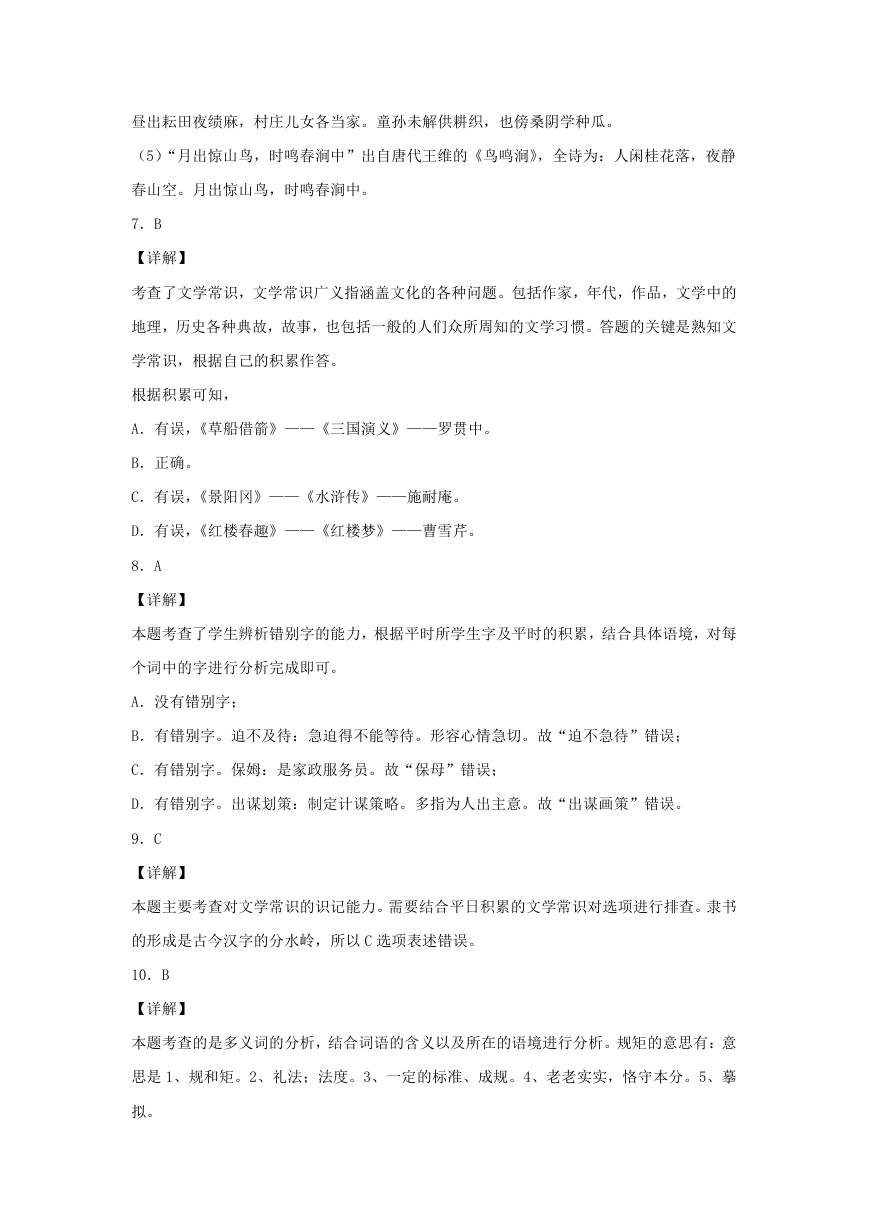 昼出耘田夜绩麻，村庄儿女各当家。童孙未解供耕织，也傍桑阴学种瓜。

（5）“月出惊山鸟，时鸣春涧中”出自唐代王维的《鸟鸣涧》，全诗为：人闲桂花落，夜静春山空。月出惊山鸟，时鸣春涧中。

7．B

【详解】

考查了文学常识，文学常识广义指涵盖文化的各种问题。包括作家，年代，作品，文学中的地理，历史各种典故，故事，也包括一般的人们众所周知的文学习惯。答题的关键是熟知文学常识，根据自己的积累作答。

根据积累可知，

A．有误，《草船借箭》——《三国演义》——罗贯中。

B．正确。

C．有误，《景阳冈》——《水浒传》——施耐庵。

D．有误，《红楼春趣》——《红楼梦》——曹雪芹。

8．A

【详解】

本题考查了学生辨析错别字的能力，根据平时所学生字及平时的积累，结合具体语境，对每个词中的字进行分析完成即可。

A．没有错别字；

B．有错别字。迫不及待：急迫得不能等待。形容心情急切。故“迫不急待”错误；

C．有错别字。保姆：是家政服务员。故“保母”错误；

D．有错别字。出谋划策：制定计谋策略。多指为人出主意。故“出谋画策”错误。

9．C

【详解】

本题主要考查对文学常识的识记能力。需要结合平日积累的文学常识对选项进行排查。隶书的形成是古今汉字的分水岭，所以C选项表述错误。

10．B

【详解】

本题考查的是多义词的分析，结合词语的含义以及所在的语境进行分析。规矩的意思有：意思是1、规和矩。2、礼法；法度。3、一定的标准、成规。4、老老实实，恪守本分。5、摹拟。